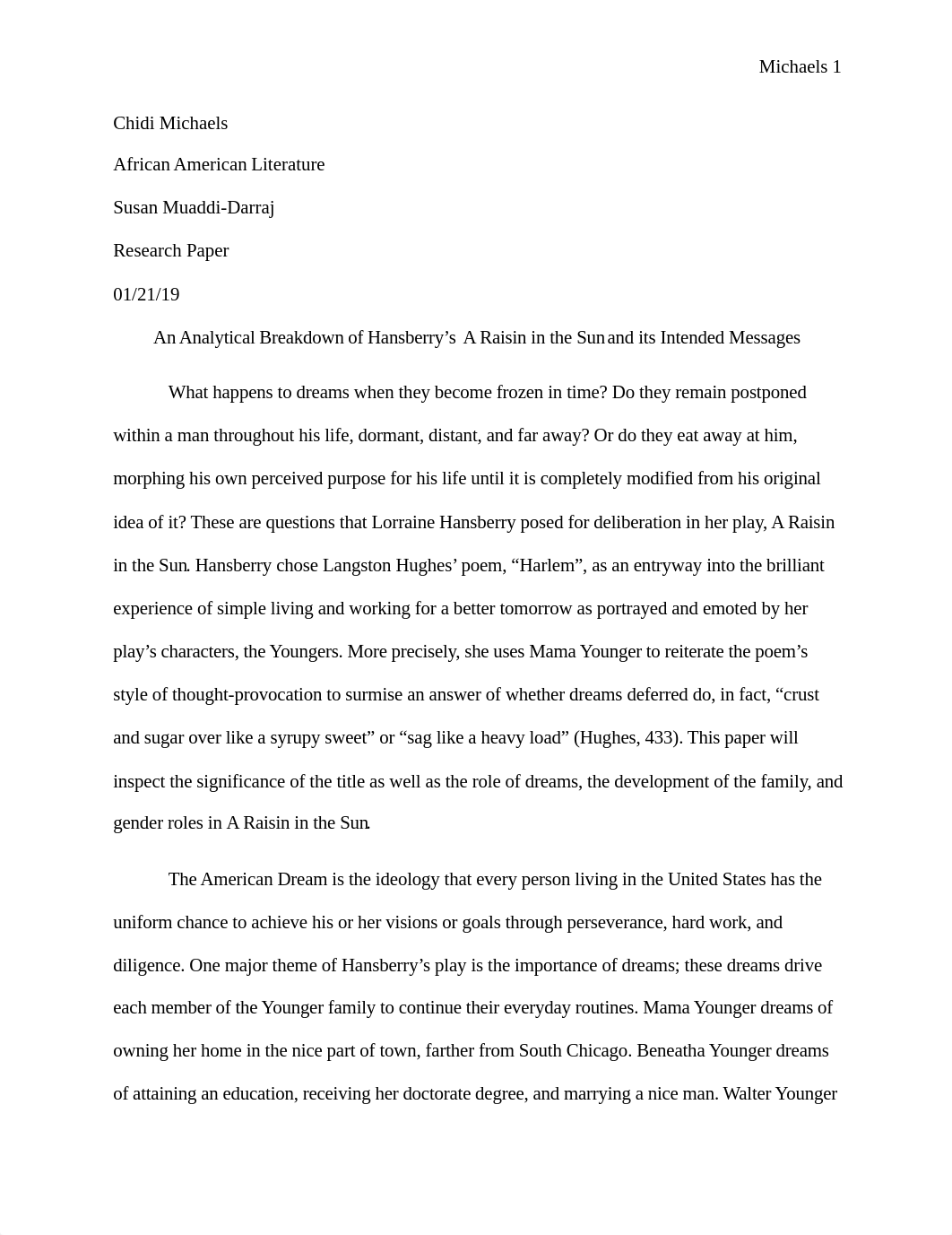 Michaels 1

Chidi Michaels

African American Literature

Susan Muaddi-Darraj

Research Paper

01/21/19

An Analytical Breakdown of Hansberry’s A Raisin in the Sun and its Intended Messages

What happens to dreams when they become frozen in time? Do they remain postponed within a man throughout his life, dormant, distant, and far away? Or do they eat away at him, morphing his own perceived purpose for his life until it is completely modified from his original idea of it? These are questions that Lorraine Hansberry posed for deliberation in her play, A Raisin in the Sun. Hansberry chose Langston Hughes’ poem, “Harlem”, as an entryway into the brilliant experience of simple living and working for a better tomorrow as portrayed and emoted by her play’s characters, the Youngers. More precisely, she uses Mama Younger to reiterate the poem’s style of thought-provocation to surmise an answer of whether dreams deferred do, in fact, “crust and sugar over like a syrupy sweet” or “sag like a heavy load” (Hughes, 433). This paper will inspect the significance of the title as well as the role of dreams, the development of the family, and gender roles in A Raisin in the Sun.

The American Dream is the ideology that every person living in the United States has the uniform chance to achieve his or her visions or goals through perseverance, hard work, and diligence. One major theme of Hansberry’s play is the importance of dreams; these dreams drive each member of the Younger family to continue their everyday routines. Mama Younger dreams of owning her home in the nice part of town, farther from South Chicago. Beneatha Younger dreams of attaining an education, receiving her doctorate degree, and marrying a nice man. Walter Younger